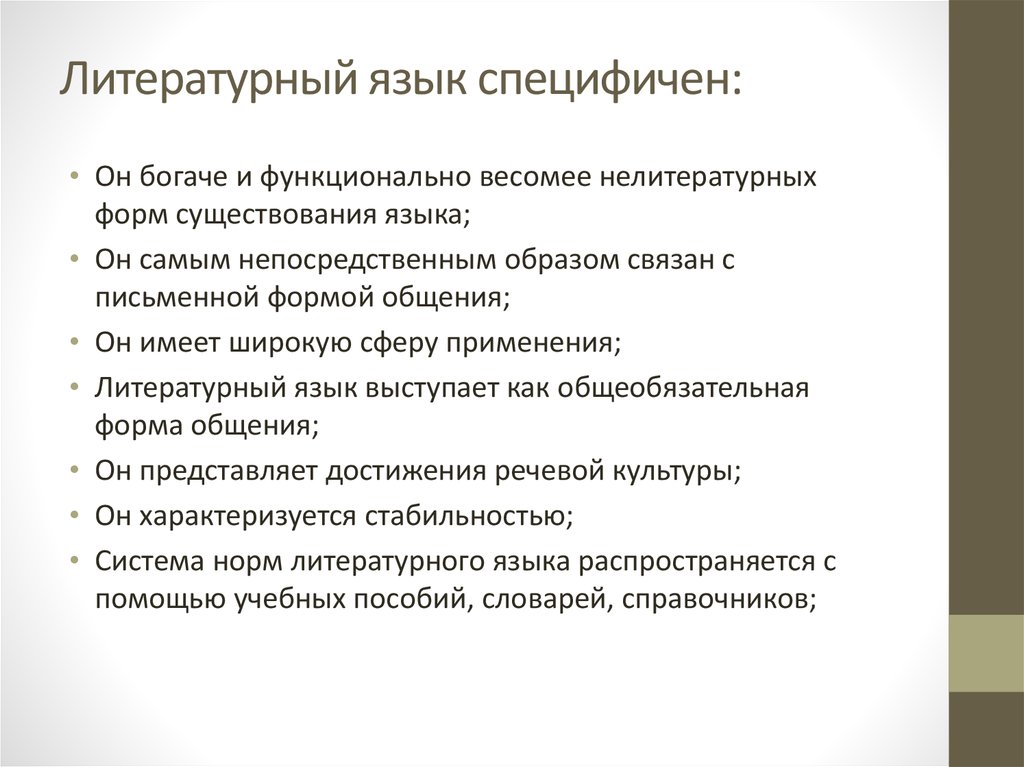 Литературный язык специфичен:

• Он богаче и функционально весомее нелитературных форм существования языка;
• Он самым непосредственным образом связан с письменной формой общения;
• Он имеет широкую сферу применения;
• Литературный язык выступает как общеобязательная форма общения;
• Он представляет достижения речевой культуры;
• Он характеризуется стабильностью;
• Система норм литературного языка распространяется с помощью учебных пособий, словарей, справочников;